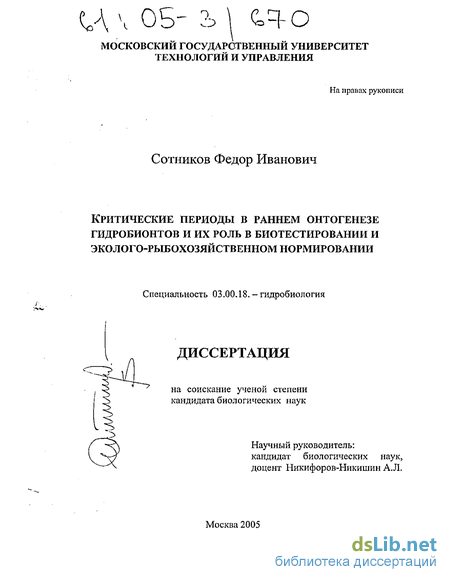 61:05-3/670

МОСКОВСКИЙ ГОСУДАРСТВЕННЫЙ УНИВЕРСИТЕТ ТЕХНОЛОГИЙ И УПРАВЛЕНИЯ

На правах рукописи

Сотников Федор Иванович

КРИТИЧЕСКИЕ ПЕРИОДЫ В РАННЕМ ОНТОГЕНЕЗЕ ГИДРОБИОНТОВ И ИХ РОЛЬ В БИОТЕСТИРОВАНИИ И ЭКОЛОГО-РЫБОХОЗЯЙСТВЕННОМ НОРМИРОВАНИИ

Специальность 03.00.18. – гидробиология

ДИССЕРТАЦИЯ

на соискание ученой степени кандидата биологических наук

Научный руководитель: кандидат биологических наук, доцент Никифоров-Никишин А.Л.

Москва 2005

dsLib.net
библиотека диссертаций